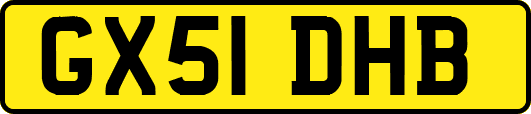 GX51 DHB